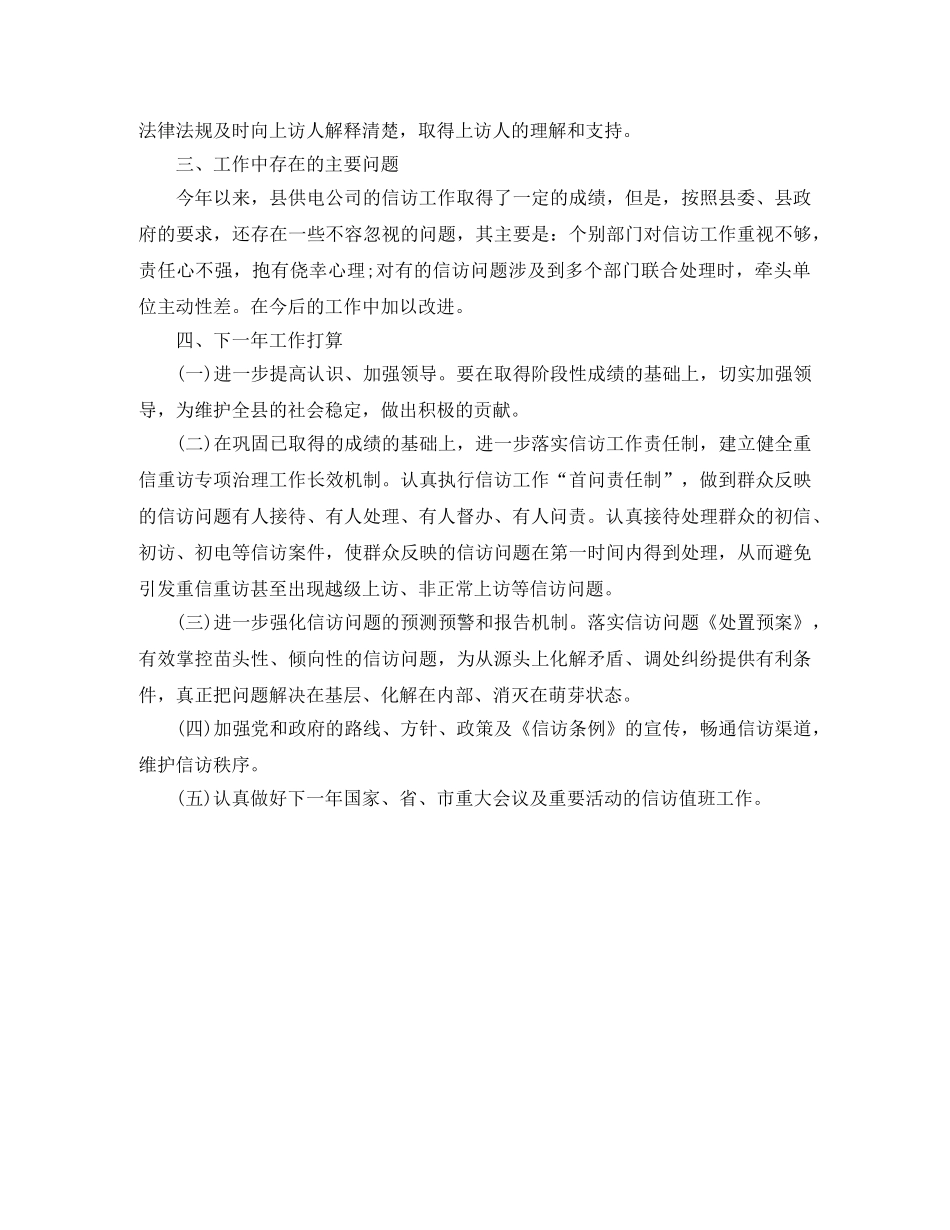 法律法规及时向上访人解释清楚，取得上访人的理解和支持。

三、工作中存在的主要问题

今年以来，县供电公司的信访工作取得了一定的成绩，但是，按照县委、县政府的要求，还存在一些不容忽视的问题，其主要是：个别部门对信访工作重视不够，责任心不强，抱有侥幸心理;对有的信访问题涉及到多个部门联合处理时，牵头单位主动性差。在今后的工作中加以改进。

四、下一年工作打算

(一)进一步提高认识、加强领导。要在取得阶段性成绩的基础上，切实加强领导，为维护全县的社会稳定，做出积极的贡献。

(二)在巩固已取得的成绩的基础上，进一步落实信访工作责任制，建立健全重信重访专项治理工作长效机制。认真执行信访工作“首问责任制”，做到群众反映的信访问题有人接待、有人处理、有人督办、有人问责。认真接待处理群众的初信、初访、初电等信访案件，使群众反映的信访问题在第一时间内得到处理，从而避免引发重信重访甚至出现越级上访、非正常上访等信访问题。

(三)进一步强化信访问题的预测预警和报告机制。落实信访问题《处置预案》，有效掌控苗头性、倾向性的信访问题，为从源头上化解矛盾、调处纠纷提供有利条件，真正把问题解决在基层、化解在内部、消灭在萌芽状态。

(四)加强党和政府的路线、方针、政策及《信访条例》的宣传，畅通信访渠道，维护信访秩序。

(五)认真做好下一年国家、省、市重大会议及重要活动的信访值班工作。